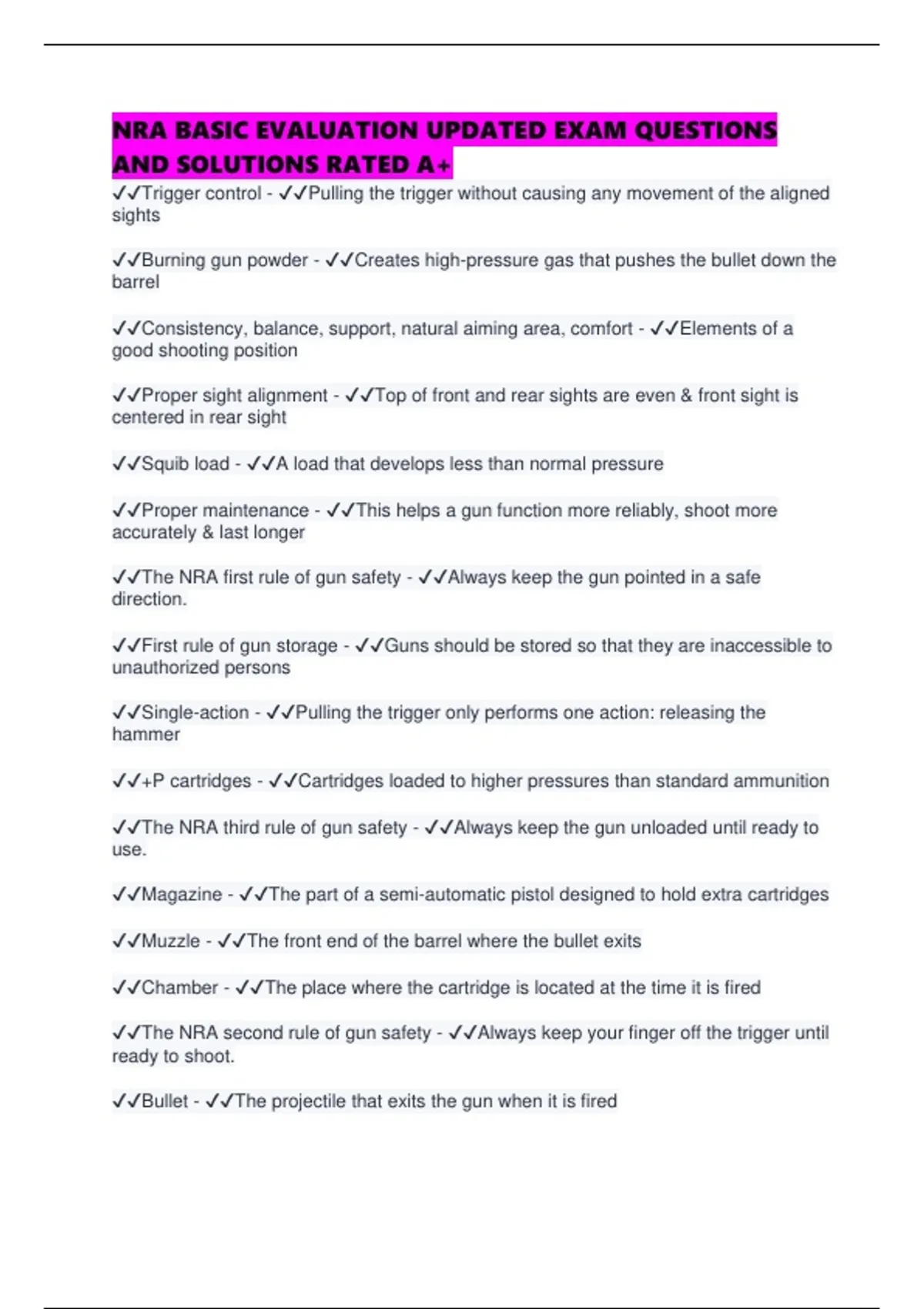 NRA BASIC EVALUATION UPDATED EXAM QUESTIONS AND SOLUTIONS RATED A+

✓✓Trigger control - ✓✓Pulling the trigger without causing any movement of the aligned sights

✓✓Burning gun powder - ✓✓Creates high-pressure gas that pushes the bullet down the barrel

✓✓Consistency, balance, support, natural aiming area, comfort - ✓✓Elements of a good shooting position

✓✓Proper sight alignment - ✓✓Top of front and rear sights are even & front sight is centered in rear sight

✓✓Squib load - ✓✓A load that develops less than normal pressure

✓✓Proper maintenance - ✓✓This helps a gun function more reliably, shoot more accurately & last longer

✓✓The NRA first rule of gun safety - ✓✓Always keep the gun pointed in a safe direction.

✓✓First rule of gun storage - ✓✓Guns should be stored so that they are inaccessible to unauthorized persons

✓✓Single-action - ✓✓Pulling the trigger only performs one action: releasing the hammer

✓✓+P cartridges - ✓✓Cartridges loaded to higher pressures than standard ammunition

✓✓The NRA third rule of gun safety - ✓✓Always keep the gun unloaded until ready to use.

✓✓Magazine - ✓✓The part of a semi-automatic pistol designed to hold extra cartridges

✓✓Muzzle - ✓✓The front end of the barrel where the bullet exits

✓✓Chamber - ✓✓The place where the cartridge is located at the time it is fired

✓✓The NRA second rule of gun safety - ✓✓Always keep your finger off the trigger until ready to shoot.

✓✓Bullet - ✓✓The projectile that exits the gun when it is fired